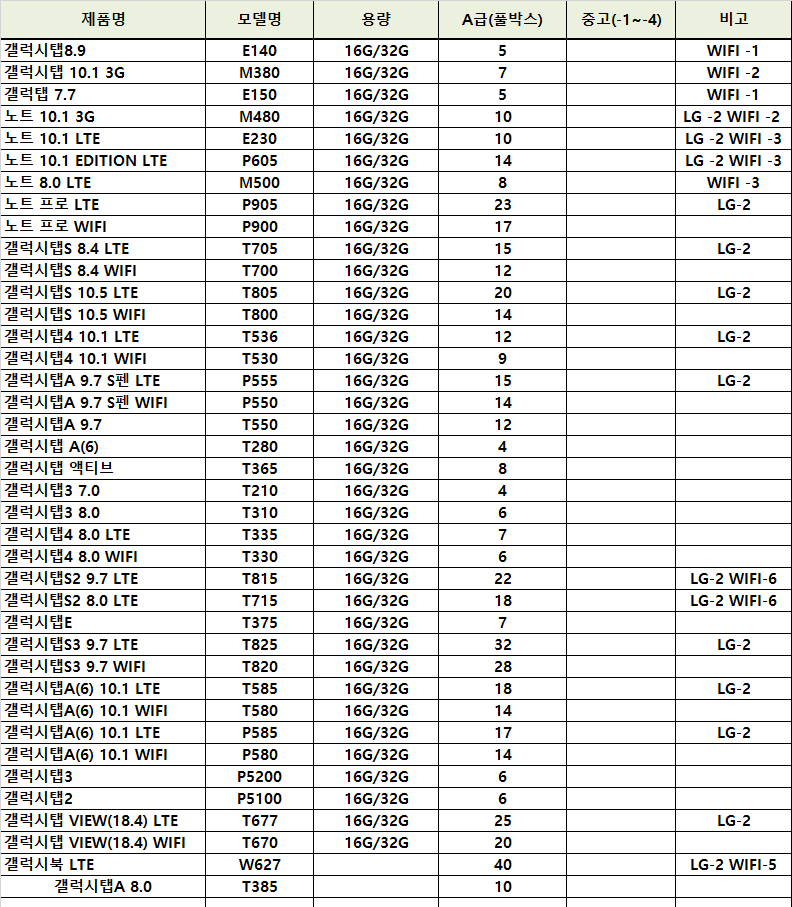 | 제품명 | 모델명 | 용량 | A급(풀박스) | 중고(-1~-4) | 비고 |
|---|---|---|---|---|---|
| 갤럭시탭8.9 | E140 | 16G/32G | 5 | | WIFI -1 |
| 갤럭시탭 10.1 3G | M380 | 16G/32G | 7 | | WIFI -2 |
| 갤럭탭 7.7 | E150 | 16G/32G | 5 | | WIFI -1 |
| 노트 10.1 3G | M480 | 16G/32G | 10 | | LG -2 WIFI -2 |
| 노트 10.1 LTE | E230 | 16G/32G | 10 | | LG -2 WIFI -3 |
| 노트 10.1 EDITION LTE | P605 | 16G/32G | 14 | | LG -2 WIFI -3 |
| 노트 8.0 LTE | M500 | 16G/32G | 8 | | WIFI -3 |
| 노트 프로 LTE | P905 | 16G/32G | 23 | | LG-2 |
| 노트 프로 WIFI | P900 | 16G/32G | 17 | | |
| 갤럭시탭S 8.4 LTE | T705 | 16G/32G | 15 | | LG-2 |
| 갤럭시탭S 8.4 WIFI | T700 | 16G/32G | 12 | | |
| 갤럭시탭S 10.5 LTE | T805 | 16G/32G | 20 | | LG-2 |
| 갤럭시탭S 10.5 WIFI | T800 | 16G/32G | 14 | | |
| 갤럭시탭4 10.1 LTE | T536 | 16G/32G | 12 | | LG-2 |
| 갤럭시탭4 10.1 WIFI | T530 | 16G/32G | 9 | | |
| 갤럭시탭A 9.7 S펜 LTE | P555 | 16G/32G | 15 | | LG-2 |
| 갤럭시탭A 9.7 S펜 WIFI | P550 | 16G/32G | 14 | | |
| 갤럭시탭A 9.7 | T550 | 16G/32G | 12 | | |
| 갤럭시탭 A(6) | T280 | 16G/32G | 4 | | |
| 갤럭시탭 액티브 | T365 | 16G/32G | 8 | | |
| 갤럭시탭3 7.0 | T210 | 16G/32G | 4 | | |
| 갤럭시탭3 8.0 | T310 | 16G/32G | 6 | | |
| 갤럭시탭4 8.0 LTE | T335 | 16G/32G | 7 | | |
| 갤럭시탭4 8.0 WIFI | T330 | 16G/32G | 6 | | |
| 갤럭시탭S2 9.7 LTE | T815 | 16G/32G | 22 | | LG-2 WIFI-6 |
| 갤럭시탭S2 8.0 LTE | T715 | 16G/32G | 18 | | LG-2 WIFI-6 |
| 갤럭시탭E | T375 | 16G/32G | 7 | | |
| 갤럭시탭S3 9.7 LTE | T825 | 16G/32G | 32 | | LG-2 |
| 갤럭시탭S3 9.7 WIFI | T820 | 16G/32G | 28 | | |
| 갤럭시탭A(6) 10.1 LTE | T585 | 16G/32G | 18 | | LG-2 |
| 갤럭시탭A(6) 10.1 WIFI | T580 | 16G/32G | 14 | | |
| 갤럭시탭A(6) 10.1 LTE | P585 | 16G/32G | 17 | | LG-2 |
| 갤럭시탭A(6) 10.1 WIFI | P580 | 16G/32G | 14 | | |
| 갤럭시탭3 | P5200 | 16G/32G | 6 | | |
| 갤럭시탭2 | P5100 | 16G/32G | 6 | | |
| 갤럭시탭 VIEW(18.4) LTE | T677 | 16G/32G | 25 | | LG-2 |
| 갤럭시탭 VIEW(18.4) WIFI | T670 | 16G/32G | 20 | | |
| 갤럭시북 LTE | W627 | | 40 | | LG-2 WIFI-5 |
| 갤럭시탭A 8.0 | T385 | | 10 | | |